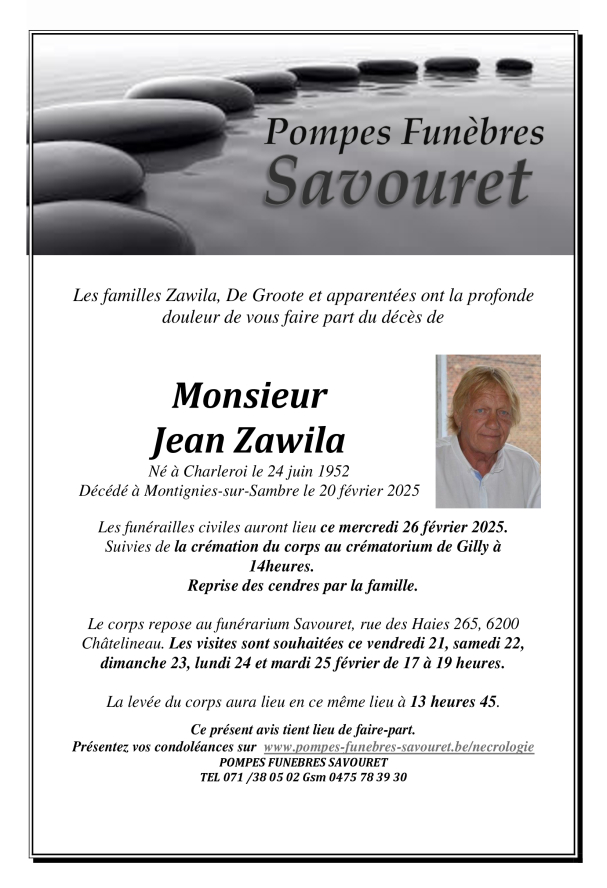 Pompes Funèbres
Savouret

Les familles Zawila, De Groote et apparentées ont la profonde douleur de vous faire part du décès de

Monsieur
Jean Zawila

Né à Charleroi le 24 juin 1952
Décédé à Montignies-sur-Sambre le 20 février 2025

Les funérailles civiles auront lieu ce mercredi 26 février 2025. Suivies de la crémation du corps au crématorium de Gilly à 14heures.
Reprise des cendres par la famille.

Le corps repose au funérarium Savouret, rue des Haies 265, 6200 Châtelineau. Les visites sont souhaitées ce vendredi 21, samedi 22, dimanche 23, lundi 24 et mardi 25 février de 17 à 19 heures.

La levée du corps aura lieu en ce même lieu à 13 heures 45.

Ce présent avis tient lieu de faire-part.
Présentez vos condoléances sur www.pompes-funebres-savouret.be/necrologie
POMPES FUNEBRES SAVOURET
TEL 071 /38 05 02 Gsm 0475 78 39 30